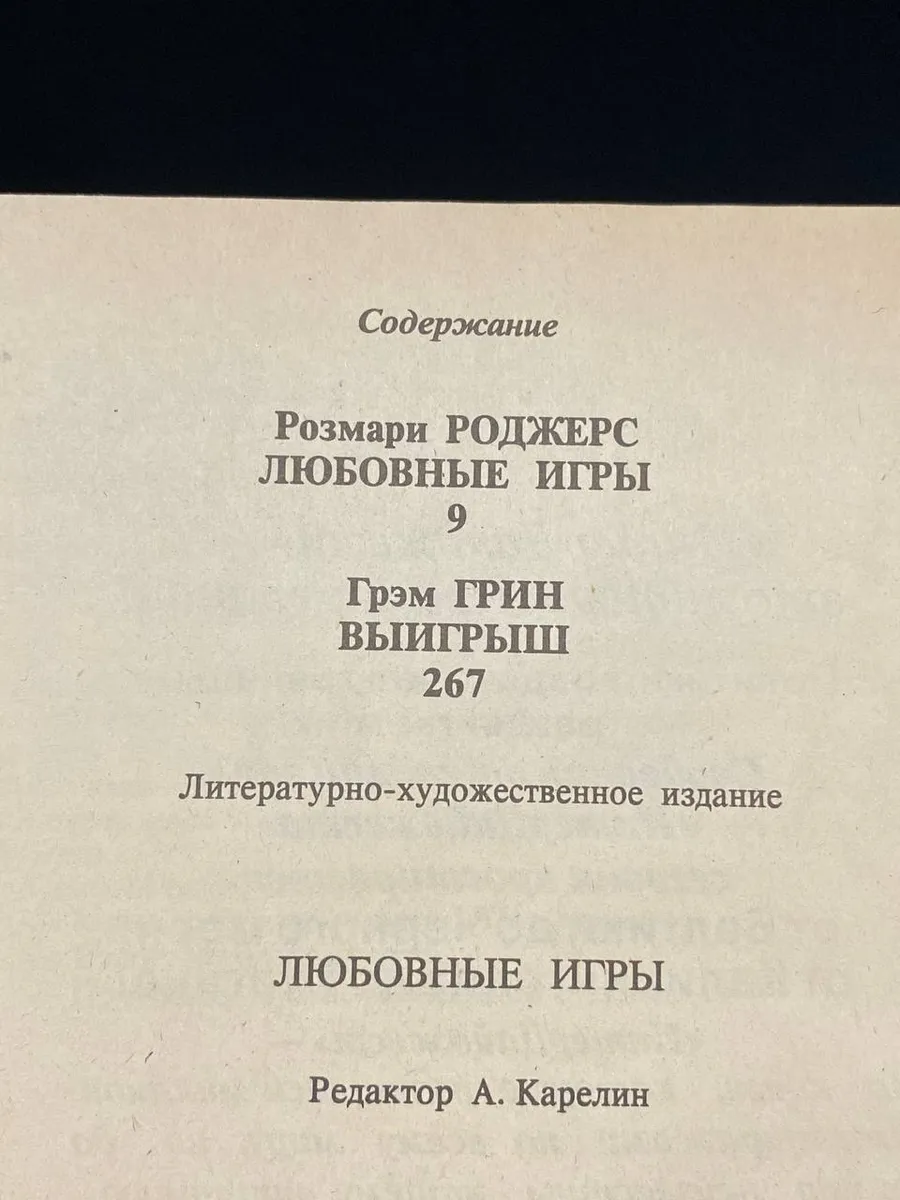 Содержание

Розмари РОДЖЕРС
ЛЮБОВНЫЕ ИГРЫ
9

Грэм ГРИН
ВЫИГРЫШ
267

Литературно-художественное издание

ЛЮБОВНЫЕ ИГРЫ

Редактор А. Карелин